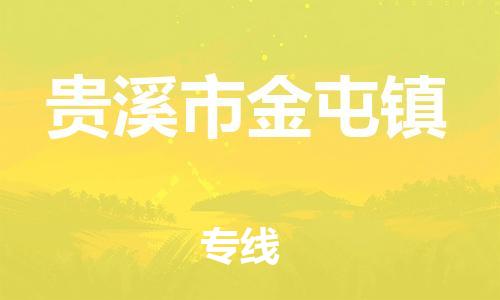 贵溪市金屯镇

专线